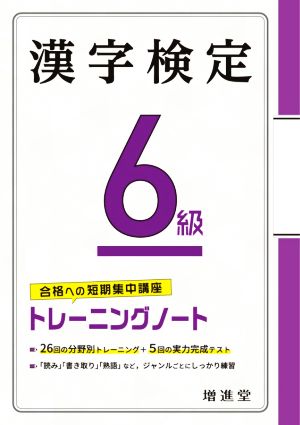 漢字検定

6級

合格への短期集中講座

トレーニングノート

26回の分野別トレーニング＋5回の実力完成テスト

「読み」「書き取り」「熟語」など，ジャンルごとにしっかり練習

増進堂